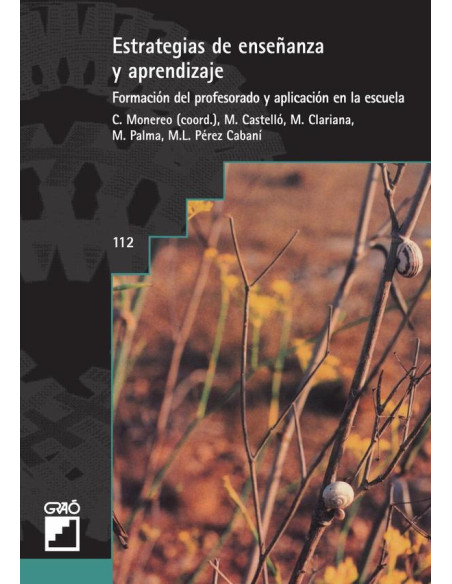 Estrategias de enseñanza y aprendizaje

Formación del profesorado y aplicación en la escuela

C. Monereo (coord.), M. Castelló, M. Clariana, M. Palma, M.L. Pérez Cabaní

112

GRAÓ